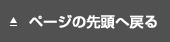 ページの先頭へ戻る